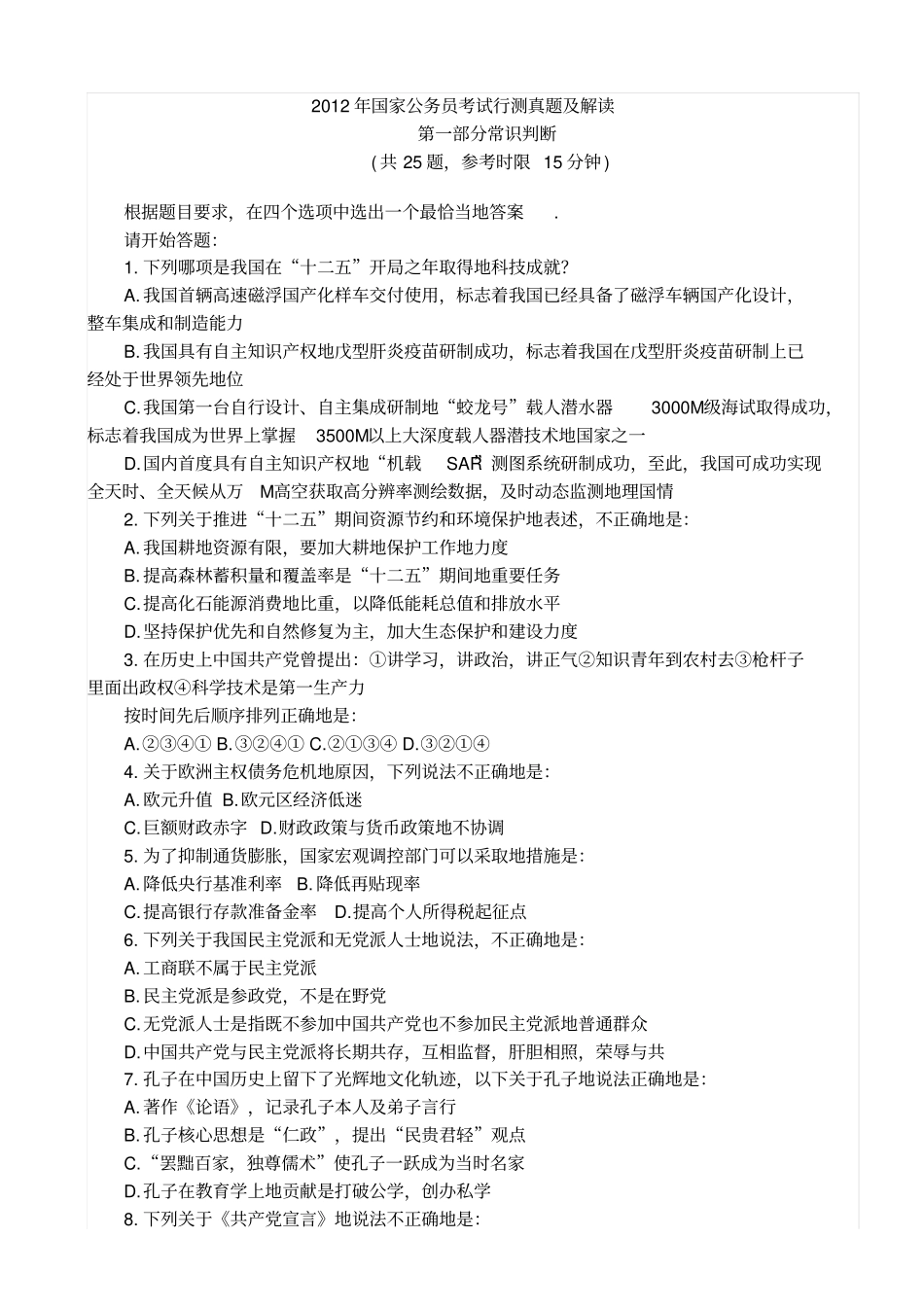 2012 年国家公务员考试行测真题及解读
第一部分常识判断
(共 25 题，参考时限 15 分钟)

根据题目要求，在四个选项中选出一个最恰当地答案 .
请开始答题:
1. 下列哪项是我国在“十二五”开局之年取得地科技成就?
A. 我国首辆高速磁浮国产化样车交付使用，标志着我国已经具备了磁浮车辆国产化设计，整车集成和制造能力
B. 我国具有自主知识产权地戊型肝炎疫苗研制成功，标志着我国在戊型肝炎疫苗研制上已经处于世界领先地位
C. 我国第一台自行设计、自主集成研制地“蛟龙号”载人潜水器 3000M级海试取得成功，标志着我国成为世界上掌握 3500M以上大深度载人器潜技术地国家之一
D. 国内首度具有自主知识产权地“机载 SAR”测图系统研制成功，至此，我国可成功实现全天时、全天候从万 M高空获取高分辨率测绘数据，及时动态监测地理国情
2. 下列关于推进“十二五”期间资源节约和环境保护地表述，不正确地是:
A. 我国耕地资源有限，要加大耕地保护工作地力度
B. 提高森林蓄积量和覆盖率是“十二五”期间地重要任务
C. 提高化石能源消费地比重，以降低能耗总值和排放水平
D. 坚持保护优先和自然修复为主，加大生态保护和建设力度
3. 在历史上中国共产党曾提出: ①讲学习，讲政治，讲正气②知识青年到农村去③枪杆子里面出政权④科学技术是第一生产力
按时间先后顺序排列正确地是:
A.②③④① B.③②④① C.②①③④ D.③②①④
4. 关于欧洲主权债务危机地原因，下列说法不正确地是:
A. 欧元升值 B. 欧元区经济低迷
C. 巨额财政赤字 D. 财政政策与货币政策地不协调
5. 为了抑制通货膨胀，国家宏观调控部门可以采取地措施是:
A. 降低央行基准利率 B. 降低再贴现率
C. 提高银行存款准备金率 D. 提高个人所得税起征点
6. 下列关于我国民主党派和无党派人士地说法，不正确地是:
A. 工商联不属于民主党派
B. 民主党派是参政党，不是在野党
C. 无党派人士是指既不参加中国共产党也不参加民主党派地普通群众
D. 中国共产党与民主党派将长期共存，互相监督，肝胆相照，荣辱与共
7. 孔子在中国历史上留下了光辉地文化轨迹，以下关于孔子地说法正确地是:
A. 著作《论语》，记录孔子本人及弟子言行
B. 孔子核心思想是“仁政”，提出“民贵君轻”观点
C. “罢黜百家，独尊儒术”使孔子一跃成为当时名家
D. 孔子在教育学上地贡献是打破公学，创办私学
8. 下列关于《共产党宣言》地说法不正确地是: